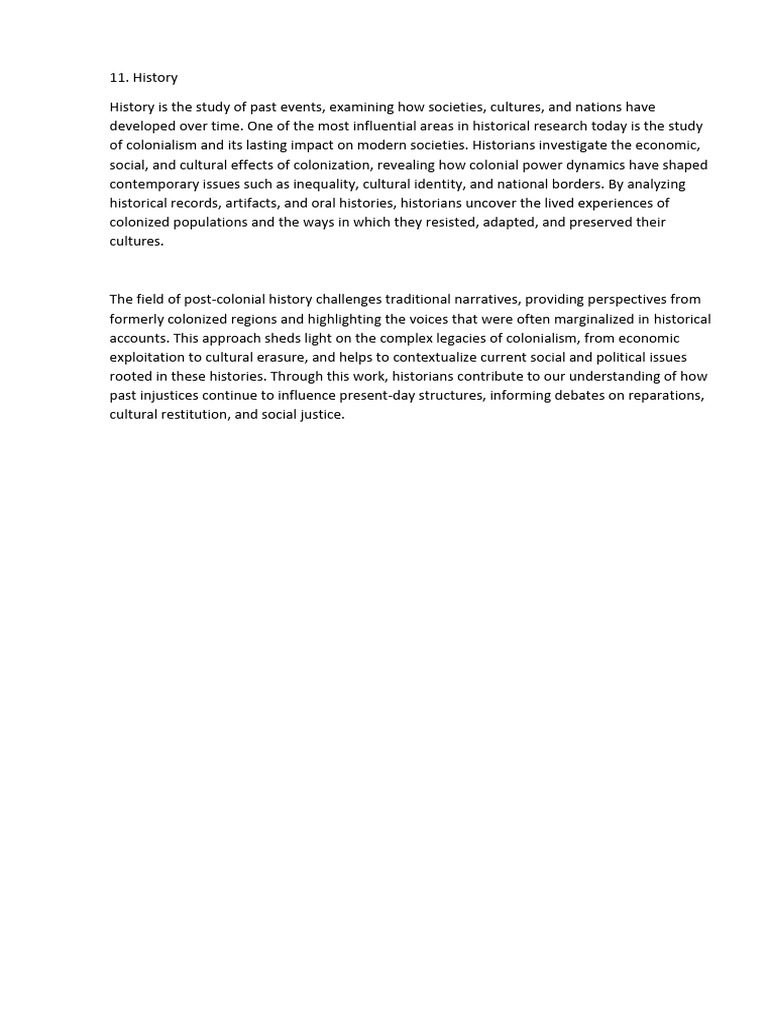 11. History

History is the study of past events, examining how societies, cultures, and nations have developed over time. One of the most influential areas in historical research today is the study of colonialism and its lasting impact on modern societies. Historians investigate the economic, social, and cultural effects of colonization, revealing how colonial power dynamics have shaped contemporary issues such as inequality, cultural identity, and national borders. By analyzing historical records, artifacts, and oral histories, historians uncover the lived experiences of colonized populations and the ways in which they resisted, adapted, and preserved their cultures.

The field of post-colonial history challenges traditional narratives, providing perspectives from formerly colonized regions and highlighting the voices that were often marginalized in historical accounts. This approach sheds light on the complex legacies of colonialism, from economic exploitation to cultural erasure, and helps to contextualize current social and political issues rooted in these histories. Through this work, historians contribute to our understanding of how past injustices continue to influence present-day structures, informing debates on reparations, cultural restitution, and social justice.